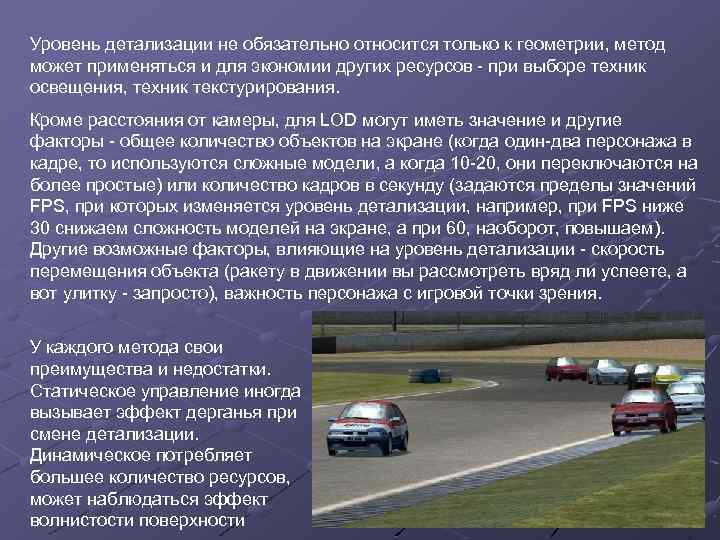 Уровень детализации не обязательно относится только к геометрии, метод может применяться и для экономии других ресурсов - при выборе техник освещения, техник текстурирования.

Кроме расстояния от камеры, для LOD могут иметь значение и другие факторы - общее количество объектов на экране (когда один-два персонажа в кадре, то используются сложные модели, а когда 10-20, они переключаются на более простые) или количество кадров в секунду (задаются пределы значений FPS, при которых изменяется уровень детализации, например, при FPS ниже 30 снижаем сложность моделей на экране, а при 60, наоборот, повышаем). Другие возможные факторы, влияющие на уровень детализации - скорость перемещения объекта (ракету в движении вы рассмотреть вряд ли успеете, а вот улитку - запросто), важность персонажа с игровой точки зрения.

У каждого метода свои преимущества и недостатки. Статическое управление иногда вызывает эффект дерганья при смене детализации. Динамическое потребляет большее количество ресурсов, может наблюдаться эффект волнистости поверхности